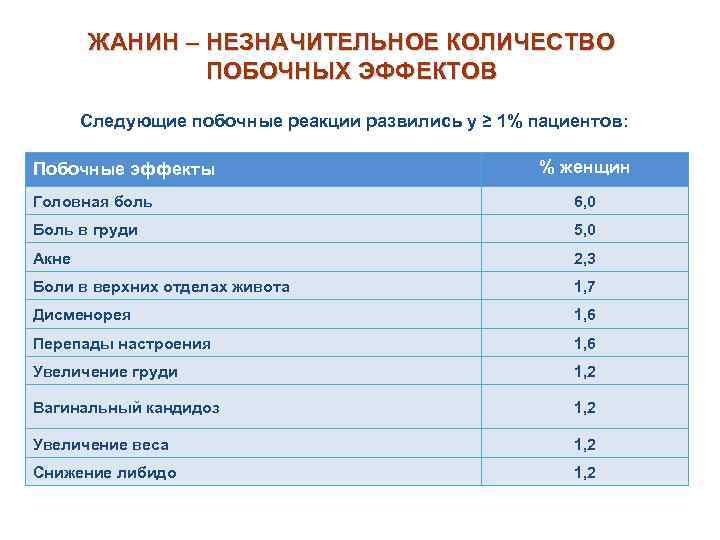 ЖАНИН – НЕЗНАЧИТЕЛЬНОЕ КОЛИЧЕСТВО ПОБОЧНЫХ ЭФФЕКТОВ

Следующие побочные реакции развились у ≥ 1% пациентов:

| Побочные эффекты | % женщин |
|---|---|
| Головная боль | 6,0 |
| Боль в груди | 5,0 |
| Акне | 2,3 |
| Боли в верхних отделах живота | 1,7 |
| Дисменорея | 1,6 |
| Перепады настроения | 1,6 |
| Увеличение груди | 1,2 |
| Вагинальный кандидоз | 1,2 |
| Увеличение веса | 1,2 |
| Снижение либидо | 1,2 |